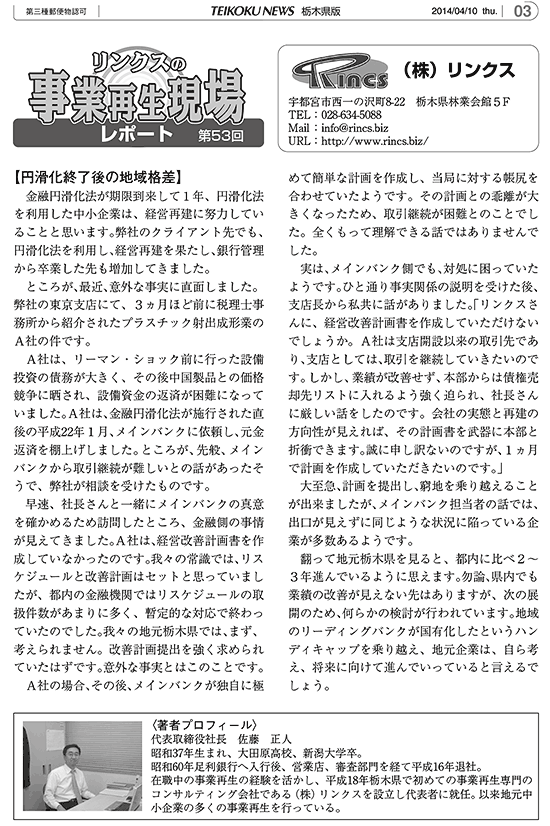 第三種郵便物認可　TEIKOKU NEWS 栃木県版　2014/04/10 thu.　03

リンクスの
事業再生現場
レポート
第53回

Rincs　（株）リンクス
宇都宮市西一の沢町8-22　栃木県林業会館５Ｆ
TEL：028-634-5088
Mail：info@rincs.biz
URL：http://www.rincs.biz/

【円滑化終了後の地域格差】

金融円滑化法が期限到来して１年、円滑化法を利用した中小企業は、経営再建に努力していることと思います。弊社のクライアント先でも、円滑化法を利用し、経営再建を果たし、銀行管理から卒業した先も増加してきました。

ところが、最近、意外な事実に直面しました。弊社の東京支店にて、３ヵ月ほど前に税理士事務所から紹介されたプラスチック射出成形業のＡ社の件です。

Ａ社は、リーマン・ショック前に行った設備投資の債務が大きく、その後中国製品との価格競争に晒され、設備資金の返済が困難になっていました。Ａ社は、金融円滑化法が施行された直後の平成22年１月、メインバンクに依頼し、元金返済を棚上げしました。ところが、先般、メインバンクから取引継続が難しいとの話があったそうで、弊社が相談を受けたものです。

早速、社長さんと一緒にメインバンクの真意を確かめるため訪問したところ、金融側の事情が見えてきました。Ａ社は、経営改善計画書を作成していなかったのです。我々の常識では、リスケジュールと改善計画はセットと思っていましたが、都内の金融機関ではリスケジュールの取扱件数があまりに多く、暫定的な対応で終わっていたのでした。我々の地元栃木県では、まず、考えられません。改善計画提出を強く求められていたはずです。意外な事実とはこのことです。

Ａ社の場合、その後、メインバンクが独自に極めて簡単な計画を作成し、当局に対する帳尻を合わせていたようです。その計画との乖離が大きくなったため、取引継続が困難とのことでした。全くもって理解できる話ではありませんでした。

実は、メインバンク側でも、対処に困っていたようです。ひと通り事実関係の説明を受けた後、支店長から私共に話がありました。「リンクスさんに、経営改善計画書を作成していただけないでしょうか。Ａ社は支店開設以来の取引先であり、支店としては、取引を継続していきたいのです。しかし、業績が改善せず、本部からは債権売却先リストに入れるよう強く迫られ、社長さんに厳しい話をしたのです。会社の実態と再建の方向性が見えれば、その計画書を武器に本部と折衝できます。誠に申し訳ないのですが、１ヵ月で計画を作成していただきたいのです。」

大至急、計画を提出し、窮地を乗り越えることが出来ましたが、メインバンク担当者の話では、出口が見えずに同じような状況に陥っている企業が多数あるようです。

翻って地元栃木県を見ると、都内に比べ２～３年進んでいるように思えます。勿論、県内でも業績の改善が見えない先はありますが、次の展開のため、何らかの検討が行われています。地域のリーディングバンクが国有化したというハンディキャップを乗り越え、地元企業は、自ら考え、将来に向けて進んでいっていると言えるでしょう。

〈著者プロフィール〉
代表取締役社長　佐藤　正人
昭和37年生まれ、大田原高校、新潟大学卒。
昭和60年足利銀行へ入行後、営業店、審査部門を経て平成16年退社。
在職中の事業再生の経験を活かし、平成18年栃木県で初めての事業再生専門のコンサルティング会社である（株）リンクスを設立し代表者に就任。以来地元中小企業の多くの事業再生を行っている。